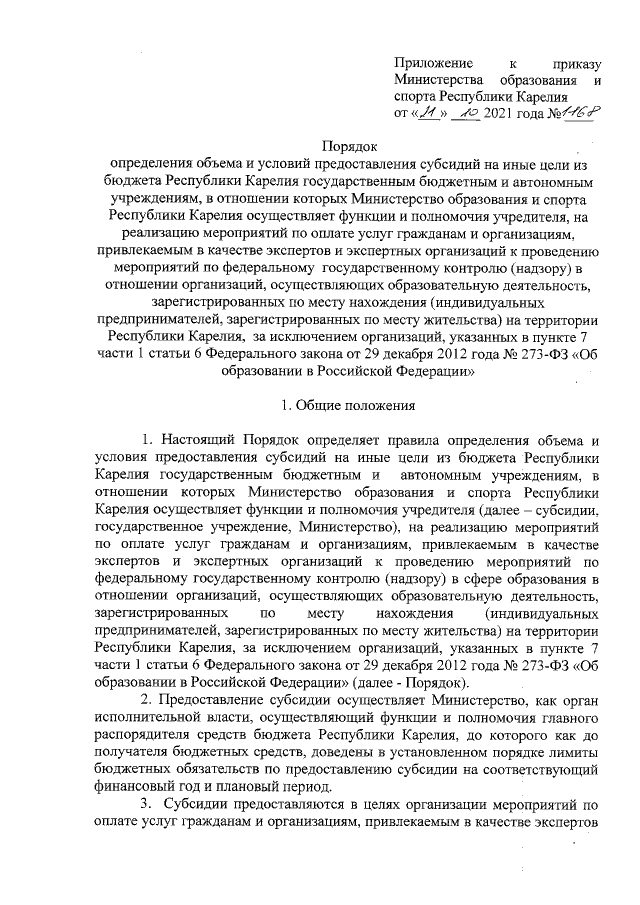 Приложение к приказу Министерства образования и спорта Республики Карелия
от «11» 10 2021 года №1168

Порядок
определения объема и условий предоставления субсидий на иные цели из бюджета Республики Карелия государственным бюджетным и автономным учреждениям, в отношении которых Министерство образования и спорта Республики Карелия осуществляет функции и полномочия учредителя, на реализацию мероприятий по оплате услуг гражданам и организациям, привлекаемым в качестве экспертов и экспертных организаций к проведению мероприятий по федеральному государственному контролю (надзору) в отношении организаций, осуществляющих образовательную деятельность, зарегистрированных по месту нахождения (индивидуальных предпринимателей, зарегистрированных по месту жительства) на территории Республики Карелия, за исключением организаций, указанных в пункте 7 части 1 статьи 6 Федерального закона от 29 декабря 2012 года № 273-ФЗ «Об образовании в Российской Федерации»

1. Общие положения

1. Настоящий Порядок определяет правила определения объема и условия предоставления субсидий на иные цели из бюджета Республики Карелия государственным бюджетным и автономным учреждениям, в отношении которых Министерство образования и спорта Республики Карелия осуществляет функции и полномочия учредителя (далее – субсидии, государственное учреждение, Министерство), на реализацию мероприятий по оплате услуг гражданам и организациям, привлекаемым в качестве экспертов и экспертных организаций к проведению мероприятий по федеральному государственному контролю (надзору) в сфере образования в отношении организаций, осуществляющих образовательную деятельность, зарегистрированных по месту нахождения (индивидуальных предпринимателей, зарегистрированных по месту жительства) на территории Республики Карелия, за исключением организаций, указанных в пункте 7 части 1 статьи 6 Федерального закона от 29 декабря 2012 года № 273-ФЗ «Об образовании в Российской Федерации» (далее - Порядок).

2. Предоставление субсидии осуществляет Министерство, как орган исполнительной власти, осуществляющий функции и полномочия главного распорядителя средств бюджета Республики Карелия, до которого как до получателя бюджетных средств, доведены в установленном порядке лимиты бюджетных обязательств по предоставлению субсидии на соответствующий финансовый год и плановый период.

3. Субсидии предоставляются в целях организации мероприятий по оплате услуг гражданам и организациям, привлекаемым в качестве экспертов